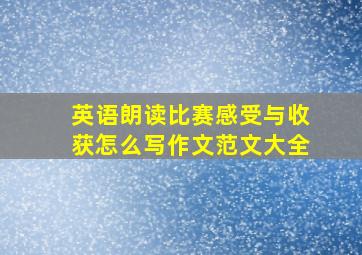 英语朗读比赛感受与收获怎么写作文范文大全